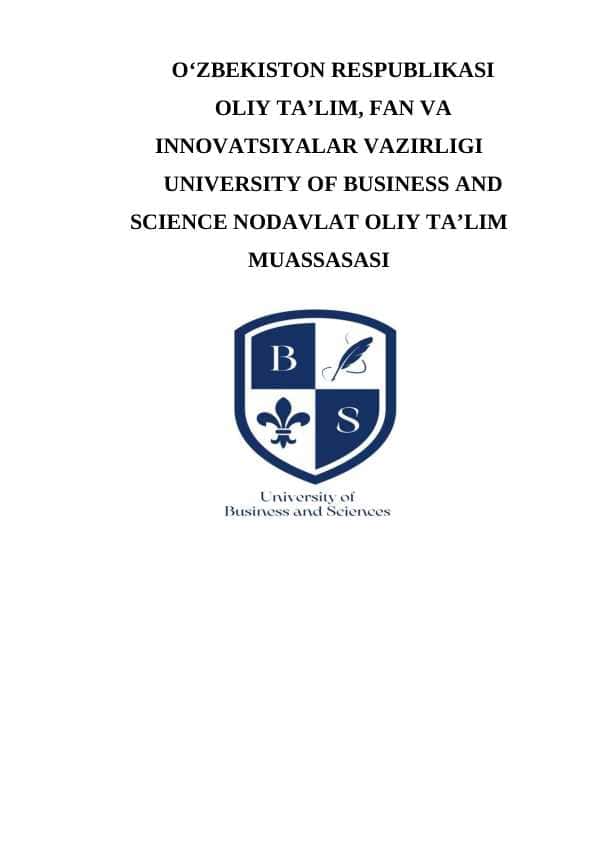 O‘ZBEKISTON RESPUBLIKASI OLIY TA’LIM, FAN VA INNOVATSIYALAR VAZIRLIGI UNIVERSITY OF BUSINESS AND SCIENCE NODAVLAT OLIY TA’LIM MUASSASASI

B S

University of Business and Sciences